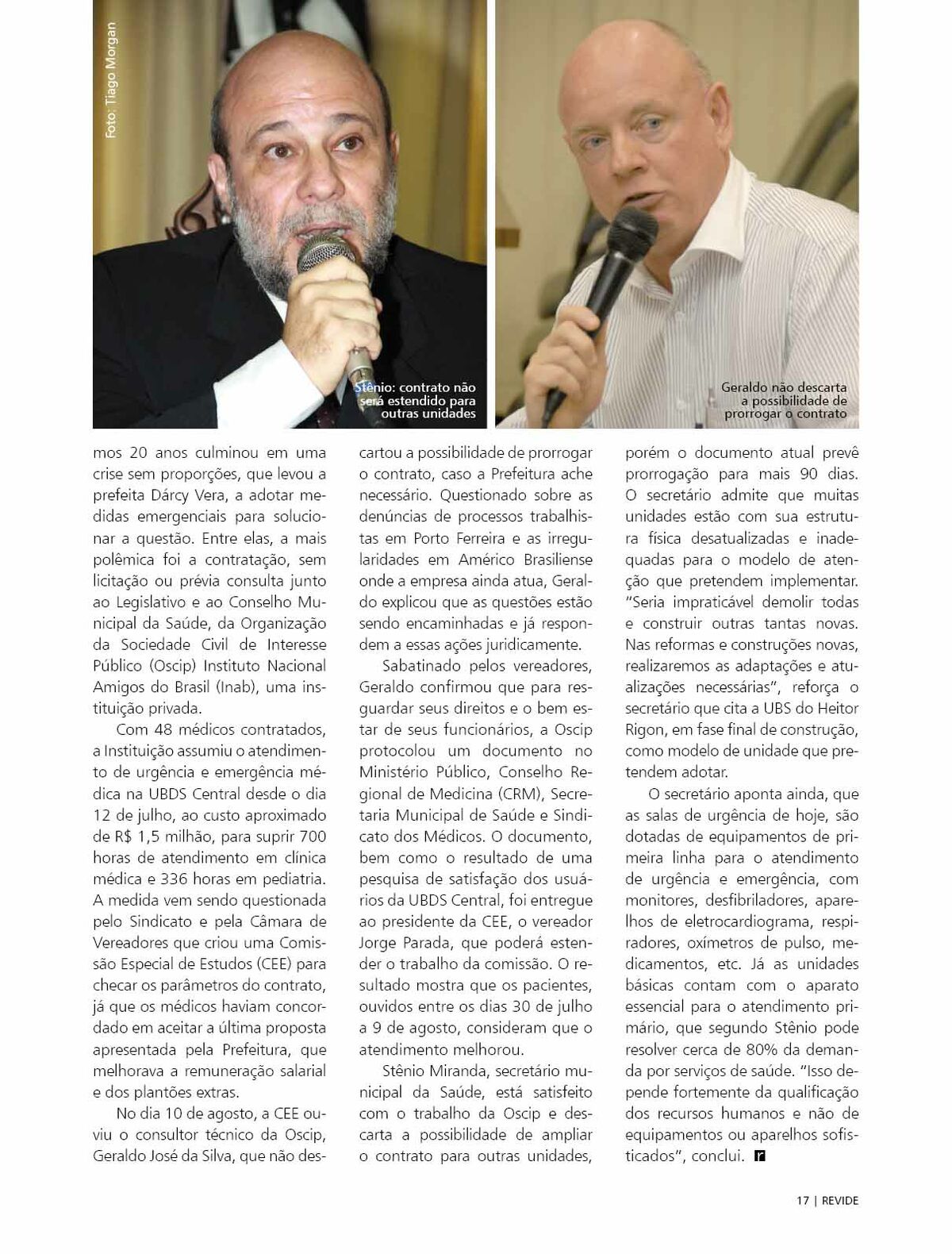 Foto: Tiago Morgan

Stênio: contrato não será estendido para outras unidades

Geraldo não descarta a possibilidade de prorrogar o contrato

mos 20 anos culminou em uma crise sem proporções, que levou a prefeita Dárcy Vera, a adotar medidas emergenciais para solucionar a questão. Entre elas, a mais polêmica foi a contratação, sem licitação ou prévia consulta junto ao Legislativo e ao Conselho Municipal da Saúde, da Organização da Sociedade Civil de Interesse Público (Oscip) Instituto Nacional Amigos do Brasil (Inab), uma instituição privada.

Com 48 médicos contratados, a Instituição assumiu o atendimento de urgência e emergência médica na UBDS Central desde o dia 12 de julho, ao custo aproximado de R$ 1,5 milhão, para suprir 700 horas de atendimento em clínica médica e 336 horas em pediatria. A medida vem sendo questionada pelo Sindicato e pela Câmara de Vereadores que criou uma Comissão Especial de Estudos (CEE) para checar os parâmetros do contrato, já que os médicos haviam concordado em aceitar a última proposta apresentada pela Prefeitura, que melhorava a remuneração salarial e dos plantões extras.

No dia 10 de agosto, a CEE ouviu o consultor técnico da Oscip, Geraldo José da Silva, que não descartou a possibilidade de prorrogar o contrato, caso a Prefeitura ache necessário. Questionado sobre as denúncias de processos trabalhistas em Porto Ferreira e as irregularidades em Américo Brasiliense onde a empresa ainda atua, Geraldo explicou que as questões estão sendo encaminhadas e já respondem a essas ações juridicamente.

Sabatinado pelos vereadores, Geraldo confirmou que para resguardar seus direitos e o bem estar de seus funcionários, a Oscip protocolou um documento no Ministério Público, Conselho Regional de Medicina (CRM), Secretaria Municipal de Saúde e Sindicato dos Médicos. O documento, bem como o resultado de uma pesquisa de satisfação dos usuários da UBDS Central, foi entregue ao presidente da CEE, o vereador Jorge Parada, que poderá estender o trabalho da comissão. O resultado mostra que os pacientes, ouvidos entre os dias 30 de julho a 9 de agosto, consideram que o atendimento melhorou.

Stênio Miranda, secretário municipal da Saúde, está satisfeito com o trabalho da Oscip e descarta a possibilidade de ampliar o contrato para outras unidades, porém o documento atual prevê prorrogação para mais 90 dias. O secretário admite que muitas unidades estão com sua estrutura física desatualizadas e inadequadas para o modelo de atenção que pretendem implementar. "Seria impraticável demolir todas e construir outras tantas novas. Nas reformas e construções novas, realizaremos as adaptações e atualizações necessárias", reforça o secretário que cita a UBS do Heitor Rigon, em fase final de construção, como modelo de unidade que pretendem adotar.

O secretário aponta ainda, que as salas de urgência de hoje, são dotadas de equipamentos de primeira linha para o atendimento de urgência e emergência, com monitores, desfibriladores, aparelhos de eletrocardiograma, respiradores, oxímetros de pulso, medicamentos, etc. Já as unidades básicas contam com o aparato essencial para o atendimento primário, que segundo Stênio pode resolver cerca de 80% da demanda por serviços de saúde. "Isso depende fortemente da qualificação dos recursos humanos e não de equipamentos ou aparelhos sofisticados", conclui. r

17 | REVIDE